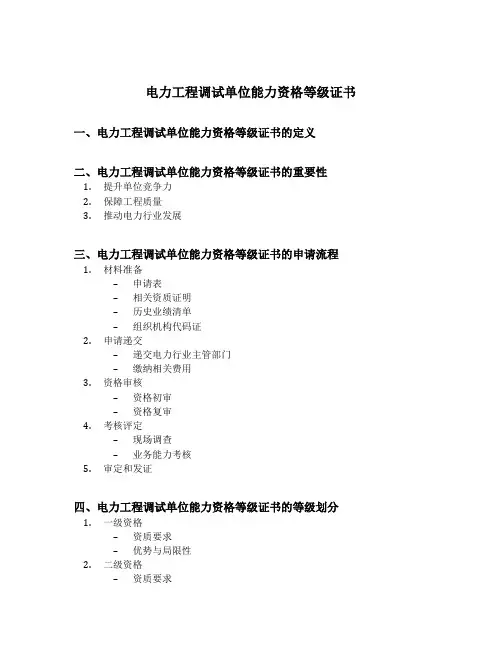 电力工程调试单位能力资格等级证书

一、电力工程调试单位能力资格等级证书的定义

二、电力工程调试单位能力资格等级证书的重要性
1. 提升单位竞争力
2. 保障工程质量
3. 推动电力行业发展

三、电力工程调试单位能力资格等级证书的申请流程
1. 材料准备
 – 申请表
 – 相关资质证明
 – 历史业绩清单
 – 组织机构代码证
2. 申请递交
 – 递交电力行业主管部门
 – 缴纳相关费用
3. 资格审核
 – 资格初审
 – 资格复审
4. 考核评定
 – 现场调查
 – 业务能力考核
5. 审定和发证

四、电力工程调试单位能力资格等级证书的等级划分
1. 一级资格
 – 资质要求
 – 优势与局限性
2. 二级资格
 – 资质要求